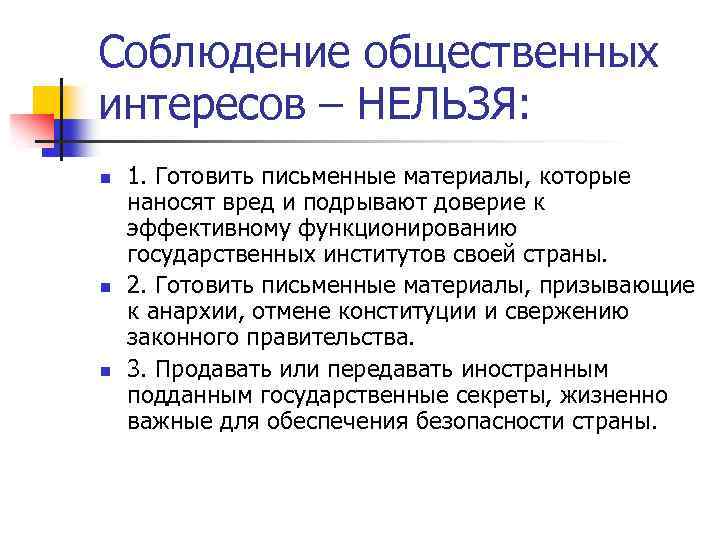 Соблюдение общественных интересов – НЕЛЬЗЯ:

1. Готовить письменные материалы, которые наносят вред и подрывают доверие к эффективному функционированию государственных институтов своей страны.

2. Готовить письменные материалы, призывающие к анархии, отмене конституции и свержению законного правительства.

3. Продавать или передавать иностранным подданным государственные секреты, жизненно важные для обеспечения безопасности страны.